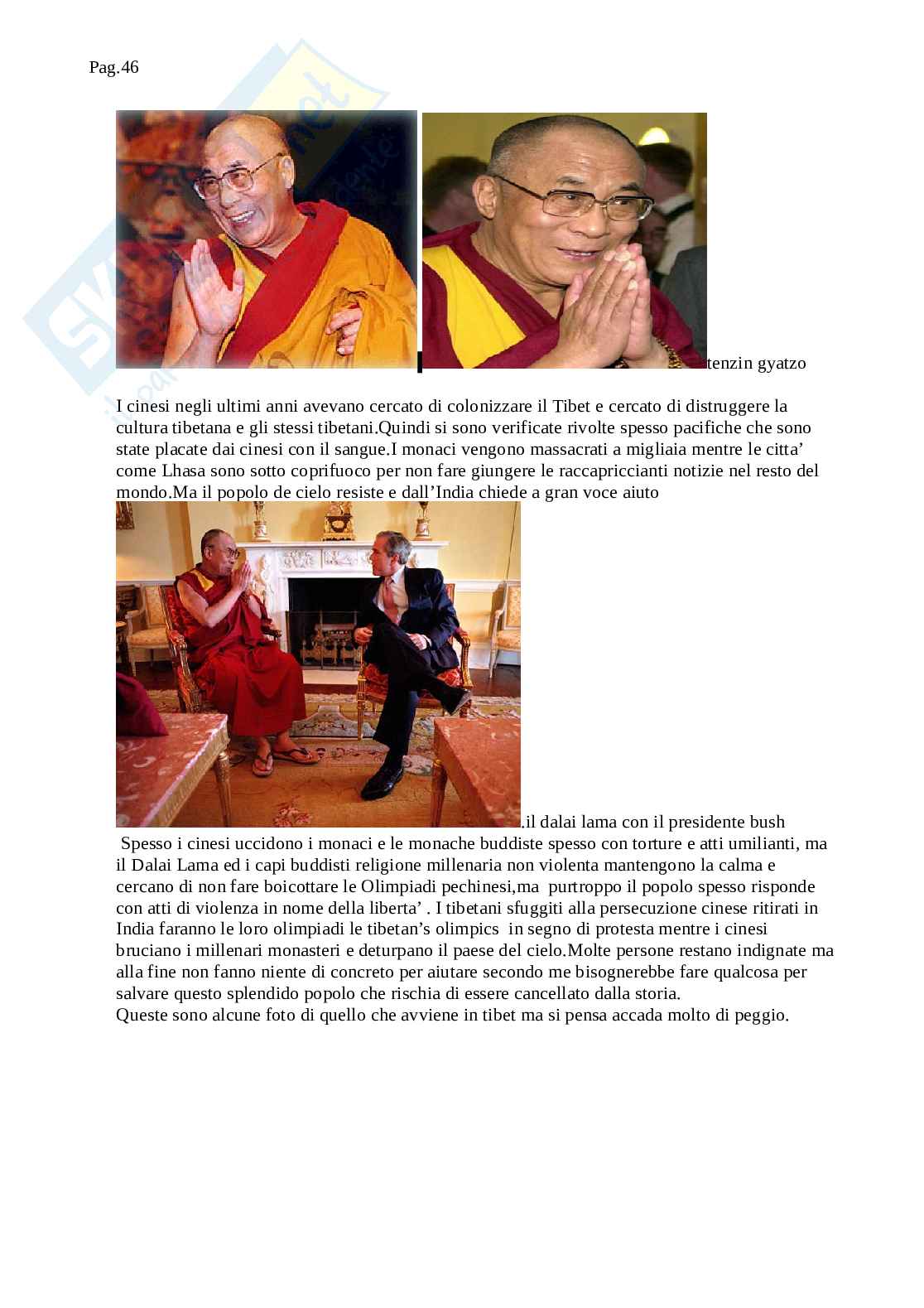 Pag.46

tenzin gyatzo

I cinesi negli ultimi anni avevano cercato di colonizzare il Tibet e cercato di distruggere la cultura tibetana e gli stessi tibetani.Quindi si sono verificate rivolte spesso pacifiche che sono state placate dai cinesi con il sangue.I monaci vengono massacrati a migliaia mentre le citta' come Lhasa sono sotto coprifuoco per non fare giungere le raccapriccianti notizie nel resto del mondo.Ma il popolo de cielo resiste e dall'India chiede a gran voce aiuto

.il dalai lama con il presidente bush

Spesso i cinesi uccidono i monaci e le monache buddiste spesso con torture e atti umilianti, ma il Dalai Lama ed i capi buddisti religione millenaria non violenta mantengono la calma e cercano di non fare boicottare le Olimpiadi pechinesi,ma purtroppo il popolo spesso risponde con atti di violenza in nome della liberta' . I tibetani sfuggiti alla persecuzione cinese ritirati in India faranno le loro olimpiadi le tibetan's olimpics in segno di protesta mentre i cinesi bruciano i millenari monasteri e deturpano il paese del cielo.Molte persone restano indignate ma alla fine non fanno niente di concreto per aiutare secondo me bisognerebbe fare qualcosa per salvare questo splendido popolo che rischia di essere cancellato dalla storia.
Queste sono alcune foto di quello che avviene in tibet ma si pensa accada molto di peggio.